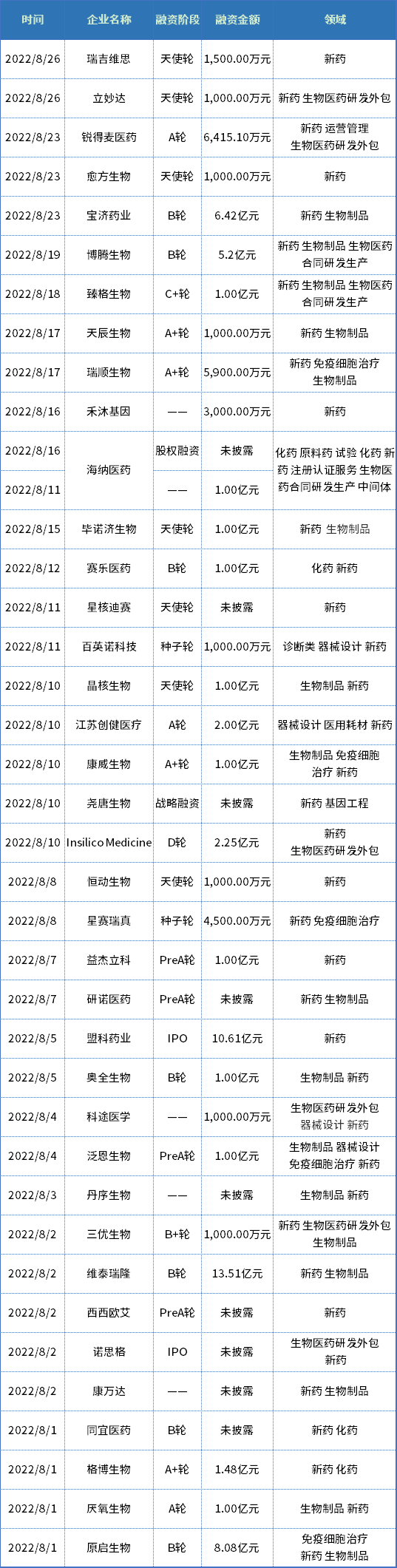 | 时间 | 企业名称 | 融资阶段 | 融资金额 | 领域 |
|---|---|---|---|---|
| 2022/8/26 | 瑞吉维思 | 天使轮 | 1,500.00万元 | 新药 |
| 2022/8/26 | 立妙达 | 天使轮 | 1,000.00万元 | 新药 生物医药研发外包 |
| 2022/8/23 | 锐得麦医药 | A轮 | 6,415.10万元 | 新药 运营管理 生物医药研发外包 |
| 2022/8/23 | 愈方生物 | 天使轮 | 1,000.00万元 | 新药 |
| 2022/8/23 | 宝济药业 | B轮 | 6.42亿元 | 新药 生物制品 |
| 2022/8/19 | 博腾生物 | B轮 | 5.2亿元 | 新药 生物制品 生物医药合同研发生产 |
| 2022/8/18 | 臻格生物 | C+轮 | 1.00亿元 | 新药 生物制品 生物医药合同研发生产 |
| 2022/8/17 | 天辰生物 | A+轮 | 1,000.00万元 | 新药 生物制品 |
| 2022/8/17 | 瑞顺生物 | A+轮 | 5,900.00万元 | 新药 免疫细胞治疗 生物制品 |
| 2022/8/16 | 禾沐基因 | —— | 3,000.00万元 | 新药 |
| 2022/8/16 | 海纳医药 | 股权融资 | 未披露 | 化药 原料药 试验 化药 新药 注册认证服务 生物医药合同研发生产 中间体 |
| 2022/8/11 |  | —— | 1.00亿元 |  |
| 2022/8/15 | 毕诺济生物 | 天使轮 | 1.00亿元 | 新药 生物制品 |
| 2022/8/12 | 赛乐医药 | B轮 | 1.00亿元 | 化药 新药 |
| 2022/8/11 | 星核迪赛 | 天使轮 | 未披露 | 新药 |
| 2022/8/11 | 百英诺科技 | 种子轮 | 1,000.00万元 | 诊断类 器械设计 新药 |
| 2022/8/10 | 晶核生物 | 天使轮 | 1.00亿元 | 生物制品 新药 |
| 2022/8/10 | 江苏创健医疗 | A轮 | 2.00亿元 | 器械设计 医用耗材 新药 |
| 2022/8/10 | 康威生物 | A+轮 | 1.00亿元 | 生物制品 免疫细胞治疗 新药 |
| 2022/8/10 | 尧唐生物 | 战略融资 | 未披露 | 新药 基因工程 |
| 2022/8/10 | Insilico Medicine | D轮 | 2.25亿元 | 新药 生物医药研发外包 |
| 2022/8/8 | 恒动生物 | 天使轮 | 1,000.00万元 | 新药 |
| 2022/8/8 | 星赛瑞真 | 种子轮 | 4,500.00万元 | 新药 免疫细胞治疗 |
| 2022/8/7 | 益杰立科 | PreA轮 | 1.00亿元 | 新药 |
| 2022/8/7 | 研诺医药 | PreA轮 | 未披露 | 新药 生物制品 |
| 2022/8/5 | 盟科药业 | IPO | 10.61亿元 | 新药 |
| 2022/8/5 | 奥全生物 | B轮 | 1.00亿元 | 生物制品 新药 |
| 2022/8/4 | 科途医学 | —— | 1,000.00万元 | 生物医药研发外包 器械设计 新药 |
| 2022/8/4 | 泛恩生物 | PreA轮 | 1.00亿元 | 生物制品 器械设计 免疫细胞治疗 新药 |
| 2022/8/3 | 丹序生物 | —— | 未披露 | 生物制品 新药 |
| 2022/8/2 | 三优生物 | B+轮 | 1,000.00万元 | 新药 生物医药研发外包 生物制品 |
| 2022/8/2 | 维泰瑞隆 | B轮 | 13.51亿元 | 新药 生物制品 |
| 2022/8/2 | 西西欧艾 | PreA轮 | 未披露 | 新药 |
| 2022/8/2 | 诺思格 | IPO | 未披露 | 生物医药研发外包 新药 |
| 2022/8/2 | 康万达 | —— | 未披露 | 新药 生物制品 |
| 2022/8/1 | 同宜医药 | B轮 | 未披露 | 新药 化药 |
| 2022/8/1 | 格博生物 | A+轮 | 1.48亿元 | 新药 化药 |
| 2022/8/1 | 厌氧生物 | A轮 | 1.00亿元 | 生物制品 新药 |
| 2022/8/1 | 原启生物 | B轮 | 8.08亿元 | 免疫细胞治疗 新药 生物制品 |